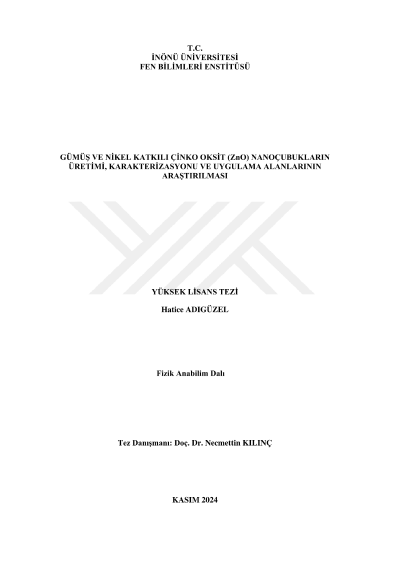 T.C.
İNÖNÜ ÜNİVERSİTESİ
FEN BİLİMLERİ ENSTİTÜSÜ

GÜMÜŞ VE NİKEL KATKILI ÇİNKO OKSİT (ZnO) NANOÇUBUKLARIN ÜRETİMİ, KARAKTERİZASYONU VE UYGULAMA ALANLARININ ARAŞTIRILMASI

YÜKSEK LİSANS TEZİ

Hatice ADIGÜZEL

Fizik Anabilim Dalı

Tez Danışmanı: Doç. Dr. Necmettin KILINÇ

KASIM 2024